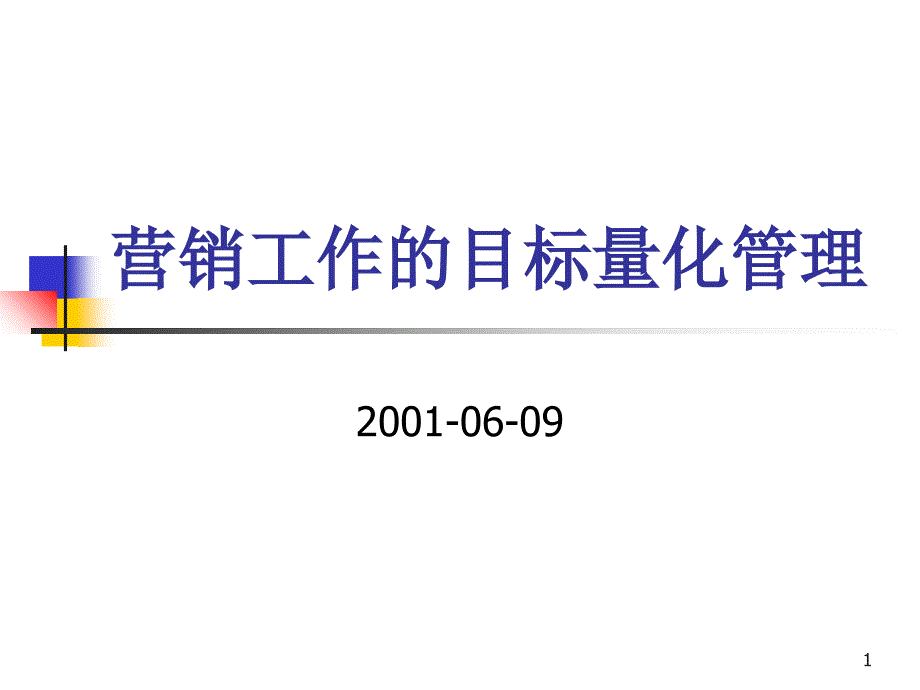 营销工作的目标量化管理

2001-06-09

1